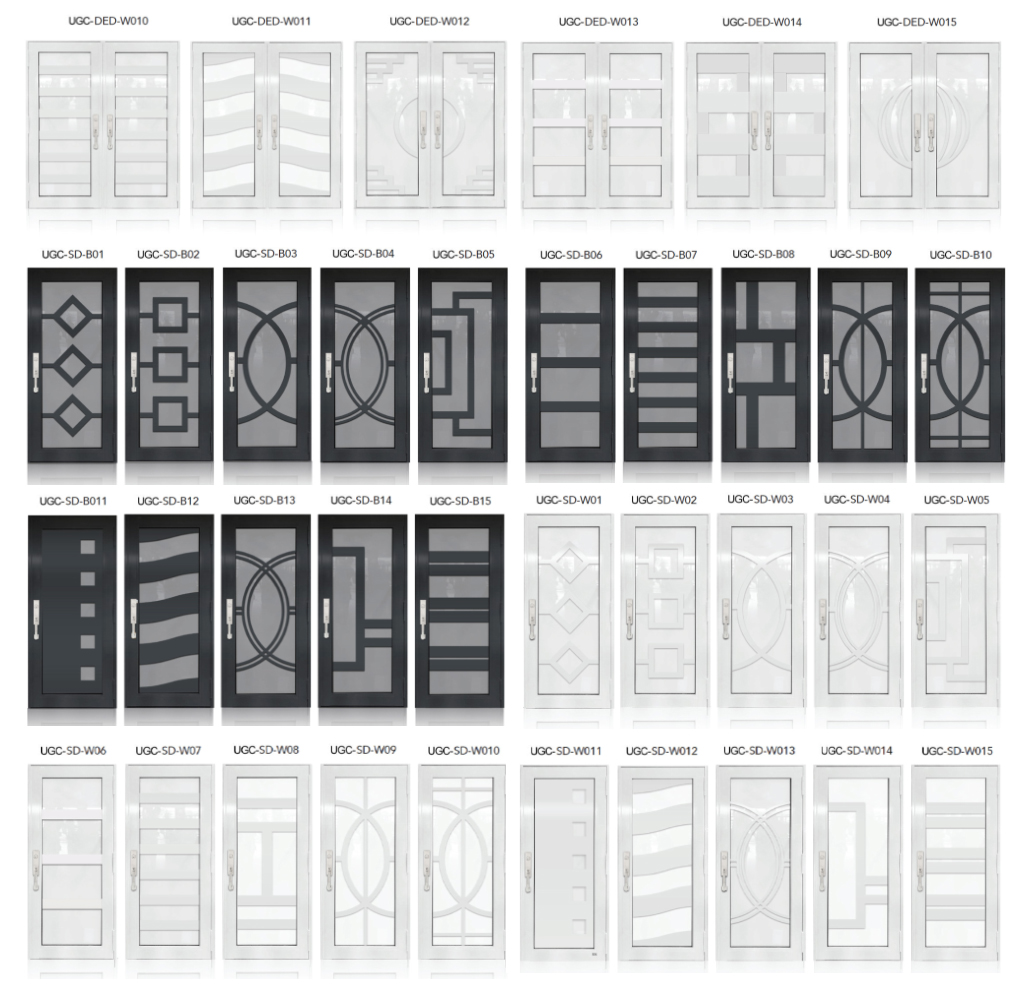 UGC-DED-W010
UGC-DED-W011
UGC-DED-W012
UGC-DED-W013
UGC-DED-W014
UGC-DED-W015

UGC-SD-B01
UGC-SD-B02
UGC-SD-B03
UGC-SD-B04
UGC-SD-B05
UGC-SD-B06
UGC-SD-B07
UGC-SD-B08
UGC-SD-B09
UGC-SD-B10

UGC-SD-B011
UGC-SD-B12
UGC-SD-B13
UGC-SD-B14
UGC-SD-B15
UGC-SD-W01
UGC-SD-W02
UGC-SD-W03
UGC-SD-W04
UGC-SD-W05

UGC-SD-W06
UGC-SD-W07
UGC-SD-W08
UGC-SD-W09
UGC-SD-W010
UGC-SD-W011
UGC-SD-W012
UGC-SD-W013
UGC-SD-W014
UGC-SD-W015